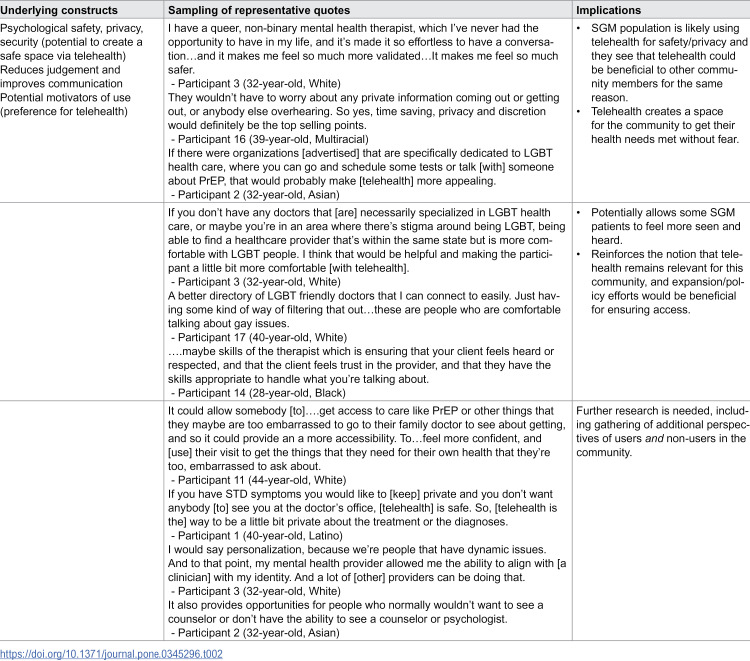 | Underlying constructs | Sampling of representative quotes | Implications |
|---|---|---|
| Psychological safety, privacy, security (potential to create a safe space via telehealth) Reduces judgement and improves communication Potential motivators of use (preference for telehealth) | I have a queer, non-binary mental health therapist, which I've never had the opportunity to have in my life, and it's made it so effortless to have a conversation…and it makes me feel so much more validated…It makes me feel so much safer. - Participant 3 (32-year-old, White) They wouldn't have to worry about any private information coming out or getting out, or anybody else overhearing. So yes, time saving, privacy and discretion would definitely be the top selling points. - Participant 16 (39-year-old, Multiracial) If there were organizations [advertised] that are specifically dedicated to LGBT health care, where you can go and schedule some tests or talk [with] someone about PrEP, that would probably make [telehealth] more appealing. - Participant 2 (32-year-old, Asian) | • SGM population is likely using telehealth for safety/privacy and they see that telehealth could be beneficial to other community members for the same reason. • Telehealth creates a space for the community to get their health needs met without fear. |
| | If you don't have any doctors that [are] necessarily specialized in LGBT health care, or maybe you're in an area where there's stigma around being LGBT, being able to find a healthcare provider that's within the same state but is more comfortable with LGBT people. I think that would be helpful and making the participant a little bit more comfortable [with telehealth]. - Participant 3 (32-year-old, White) A better directory of LGBT friendly doctors that I can connect to easily. Just having some kind of way of filtering that out…these are people who are comfortable talking about gay issues. - Participant 17 (40-year-old, White) ….maybe skills of the therapist which is ensuring that your client feels heard or respected, and that the client feels trust in the provider, and that they have the skills appropriate to handle what you're talking about. - Participant 14 (28-year-old, Black) | • Potentially allows some SGM patients to feel more seen and heard. • Reinforces the notion that telehealth remains relevant for this community, and expansion/policy efforts would be beneficial for ensuring access. |
| | It could allow somebody [to]….get access to care like PrEP or other things that they maybe are too embarrassed to go to their family doctor to see about getting, and so it could provide an a more accessibility. To…feel more confident, and [use] their visit to get the things that they need for their own health that they're too, embarrassed to ask about. - Participant 11 (44-year-old, White) If you have STD symptoms you would like to [keep] private and you don't want anybody [to] see you at the doctor's office, [telehealth] is safe. So, [telehealth is the] way to be a little bit private about the treatment or the diagnoses. - Participant 1 (40-year-old, Latino) I would say personalization, because we're people that have dynamic issues. And to that point, my mental health provider allowed me the ability to align with [a clinician] with my identity. And a lot of [other] providers can be doing that. - Participant 3 (32-year-old, White) It also provides opportunities for people who normally wouldn't want to see a counselor or don't have the ability to see a counselor or psychologist. - Participant 2 (32-year-old, Asian) | Further research is needed, including gathering of additional perspectives of users and non-users in the community. |

https://doi.org/10.1371/journal.pone.0345296.t002